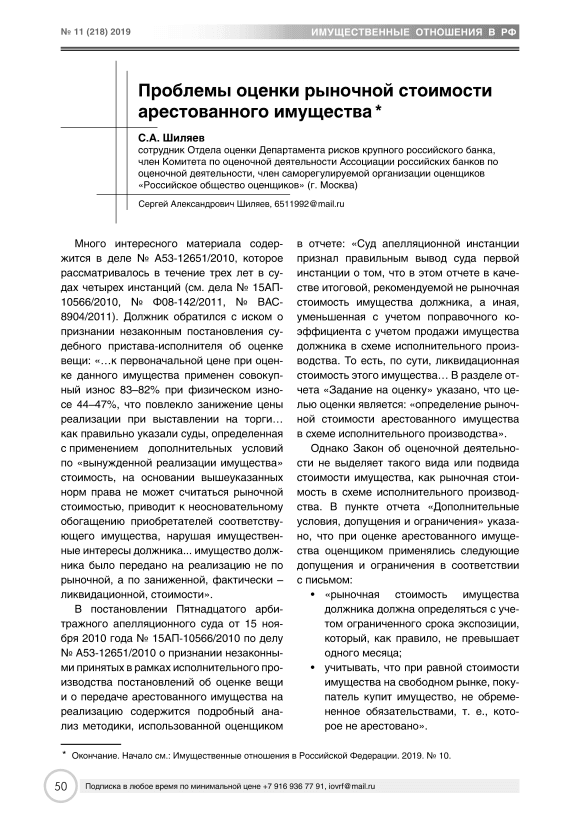 № 11 (218) 2019

ИМУЩЕСТВЕННЫЕ ОТНОШЕНИЯ В РФ

Проблемы оценки рыночной стоимости арестованного имущества *

С.А. Шиляев
сотрудник Отдела оценки Департамента рисков крупного российского банка, член Комитета по оценочной деятельности Ассоциации российских банков по оценочной деятельности, член саморегулируемой организации оценщиков «Российское общество оценщиков» (г. Москва)

Сергей Александрович Шиляев, 6511992@mail.ru

Много интересного материала содержится в деле № А53-12651/2010, которое рассматривалось в течение трех лет в судах четырех инстанций (см. дела № 15АП-10566/2010, № Ф08-142/2011, № ВАС-8904/2011). Должник обратился с иском о признании незаконным постановления судебного пристава-исполнителя об оценке вещи: «…к первоначальной цене при оценке данного имущества применен совокупный износ 83–82% при физическом износе 44–47%, что повлекло занижение цены реализации при выставлении на торги… как правильно указали суды, определенная с применением дополнительных условий по «вынужденной реализации имущества» стоимость, на основании вышеуказанных норм права не может считаться рыночной стоимостью, приводит к неосновательному обогащению приобретателей соответствующего имущества, нарушая имущественные интересы должника... имущество должника было передано на реализацию не по рыночной, а по заниженной, фактически – ликвидационной, стоимости».

В постановлении Пятнадцатого арбитражного апелляционного суда от 15 ноября 2010 года № 15АП-10566/2010 по делу № А53-12651/2010 о признании незаконными принятых в рамках исполнительного производства постановлений об оценке вещи и о передаче арестованного имущества на реализацию содержится подробный анализ методики, использованной оценщиком в отчете: «Суд апелляционной инстанции признал правильным вывод суда первой инстанции о том, что в этом отчете в качестве итоговой, рекомендуемой не рыночная стоимость имущества должника, а иная, уменьшенная с учетом поправочного коэффициента с учетом продажи имущества должника в схеме исполнительного производства. То есть, по сути, ликвидационная стоимость этого имущества… В разделе отчета «Задание на оценку» указано, что целью оценки является: «определение рыночной стоимости арестованного имущества в схеме исполнительного производства».

Однако Закон об оценочной деятельности не выделяет такого вида или подвида стоимости имущества, как рыночная стоимость в схеме исполнительного производства. В пункте отчета «Дополнительные условия, допущения и ограничения» указано, что при оценке арестованного имущества оценщиком применялись следующие допущения и ограничения в соответствии с письмом:

• «рыночная стоимость имущества должника должна определяться с учетом ограниченного срока экспозиции, который, как правило, не превышает одного месяца;
• учитывать, что при равной стоимости имущества на свободном рынке, покупатель купит имущество, не обремененное обязательствами, т. е., которое не арестовано».

* Окончание. Начало см.: Имущественные отношения в Российской Федерации. 2019. № 10.

50 Подписка в любое время по минимальной цене +7 916 936 77 91, iovrf@mail.ru